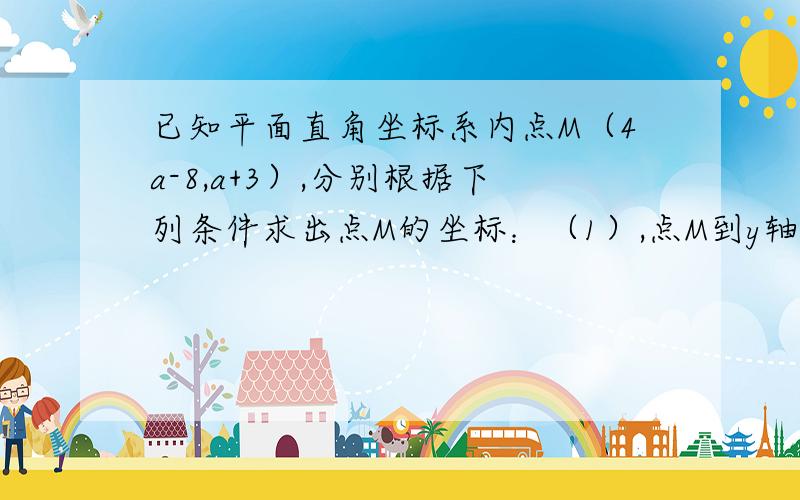 已知平面直角坐标系内点M（4a-8,a+3）,分别根据下列条件求出点M的坐标：（1）,点M到y轴